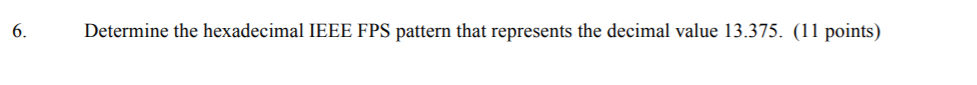 6. Determine the hexadecimal IEEE FPS pattern that represents the decimal value 13.375. (11 points)